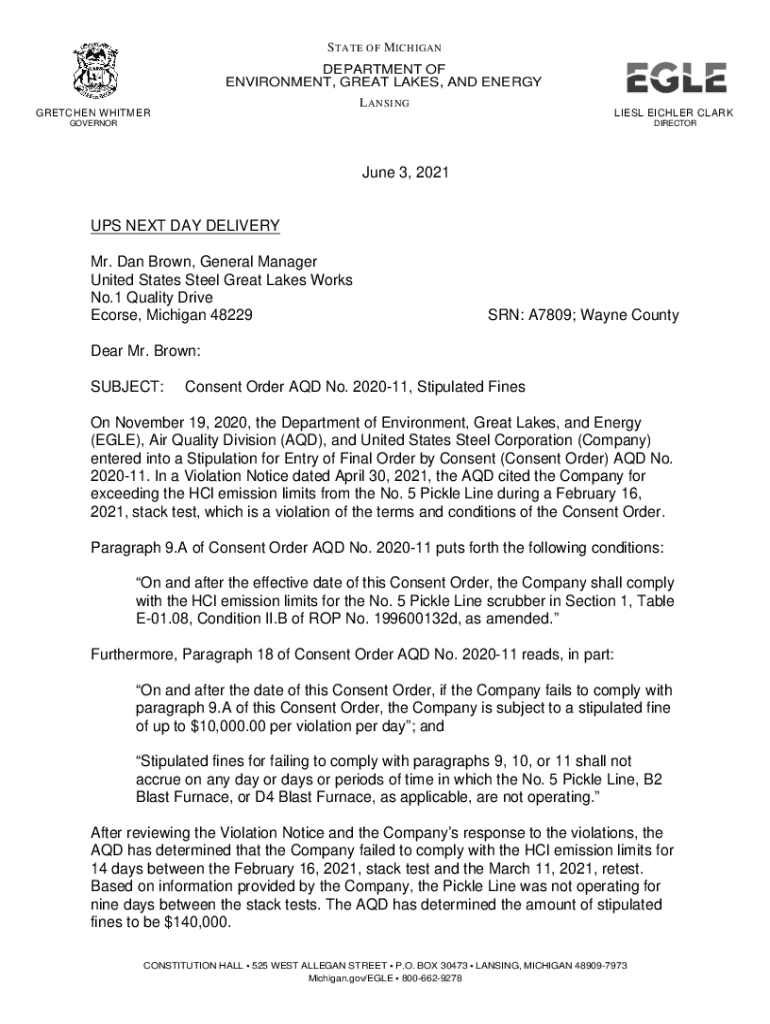 STATE OF MICHIGAN
DEPARTMENT OF
ENVIRONMENT, GREAT LAKES, AND ENERGY
LANSING

EGLE

GRETCHEN WHITMER
GOVERNOR

LIESL EICHLER CLARK
DIRECTOR

June 3, 2021

UPS NEXT DAY DELIVERY

Mr. Dan Brown, General Manager
United States Steel Great Lakes Works
No.1 Quality Drive
Ecorse, Michigan 48229

SRN: A7809; Wayne County

Dear Mr. Brown:

SUBJECT: Consent Order AQD No. 2020-11, Stipulated Fines

On November 19, 2020, the Department of Environment, Great Lakes, and Energy (EGLE), Air Quality Division (AQD), and United States Steel Corporation (Company) entered into a Stipulation for Entry of Final Order by Consent (Consent Order) AQD No. 2020-11. In a Violation Notice dated April 30, 2021, the AQD cited the Company for exceeding the HCl emission limits from the No. 5 Pickle Line during a February 16, 2021, stack test, which is a violation of the terms and conditions of the Consent Order.

Paragraph 9.A of Consent Order AQD No. 2020-11 puts forth the following conditions:

“On and after the effective date of this Consent Order, the Company shall comply with the HCl emission limits for the No. 5 Pickle Line scrubber in Section 1, Table E-01.08, Condition II.B of ROP No. 199600132d, as amended.”

Furthermore, Paragraph 18 of Consent Order AQD No. 2020-11 reads, in part:

“On and after the date of this Consent Order, if the Company fails to comply with paragraph 9.A of this Consent Order, the Company is subject to a stipulated fine of up to $10,000.00 per violation per day”; and

“Stipulated fines for failing to comply with paragraphs 9, 10, or 11 shall not accrue on any day or days or periods of time in which the No. 5 Pickle Line, B2 Blast Furnace, or D4 Blast Furnace, as applicable, are not operating.”

After reviewing the Violation Notice and the Company’s response to the violations, the AQD has determined that the Company failed to comply with the HCl emission limits for 14 days between the February 16, 2021, stack test and the March 11, 2021, retest. Based on information provided by the Company, the Pickle Line was not operating for nine days between the stack tests. The AQD has determined the amount of stipulated fines to be $140,000.

CONSTITUTION HALL • 525 WEST ALLEGAN STREET • P.O. BOX 30473 • LANSING, MICHIGAN 48909-7973
Michigan.gov/EGLE • 800-662-9278